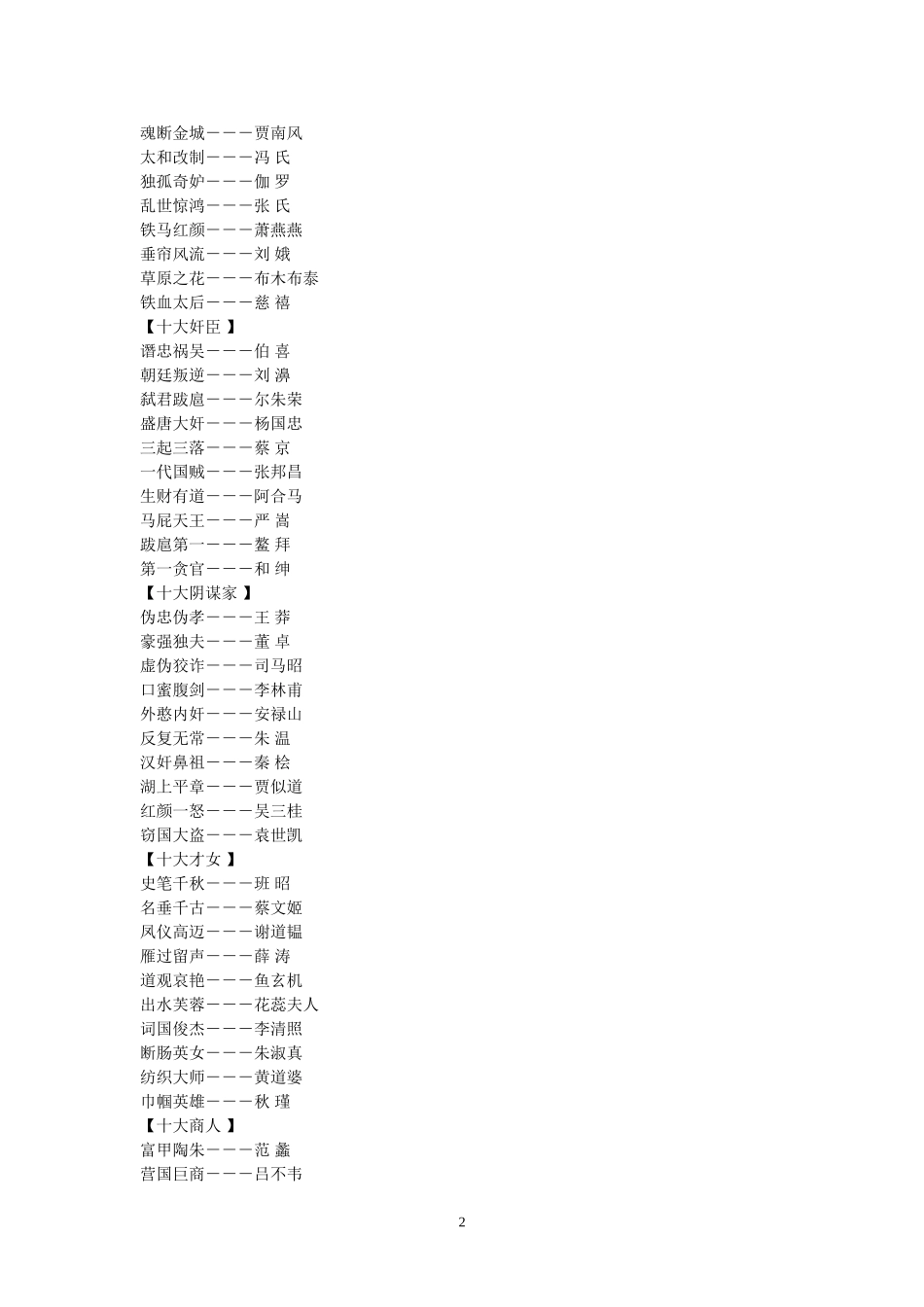 魂断金城－－－贾南风
太和改制－－－冯 氏
独孤奇妒－－－伽 罗
乱世惊鸿－－－张 氏
铁马红颜－－－萧燕燕
垂帘风流－－－刘 娥
草原之花－－－布木布泰
铁血太后－－－慈 禧
【十大奸臣 】
谮忠祸吴－－－伯 喜
朝廷叛逆－－－刘 濞
弑君跋扈－－－尔朱荣
盛唐大奸－－－杨国忠
三起三落－－－蔡 京
一代国贼－－－张邦昌
生财有道－－－阿合马
马屁天王－－－严 嵩
跋扈第一－－－鳌 拜
第一贪官－－－和 绅
【十大阴谋家 】
伪忠伪孝－－－王 莽
豪强独夫－－－董 卓
虚伪狡诈－－－司马昭
口蜜腹剑－－－李林甫
外憨内奸－－－安禄山
反复无常－－－朱 温
汉奸鼻祖－－－秦 桧
湖上平章－－－贾似道
红颜一怒－－－吴三桂
窃国大盗－－－袁世凯
【十大才女 】
史笔千秋－－－班 昭
名垂千古－－－蔡文姬
风仪高迈－－－谢道韫
雁过留声－－－薛 涛
道观哀艳－－－鱼玄机
出水芙蓉－－－花蕊夫人
词国俊杰－－－李清照
断肠英女－－－朱淑真
纺织大师－－－黄道婆
巾帼英雄－－－秋 瑾
【十大商人 】
富甲陶朱－－－范 蠡
营国巨商－－－吕不韦

2